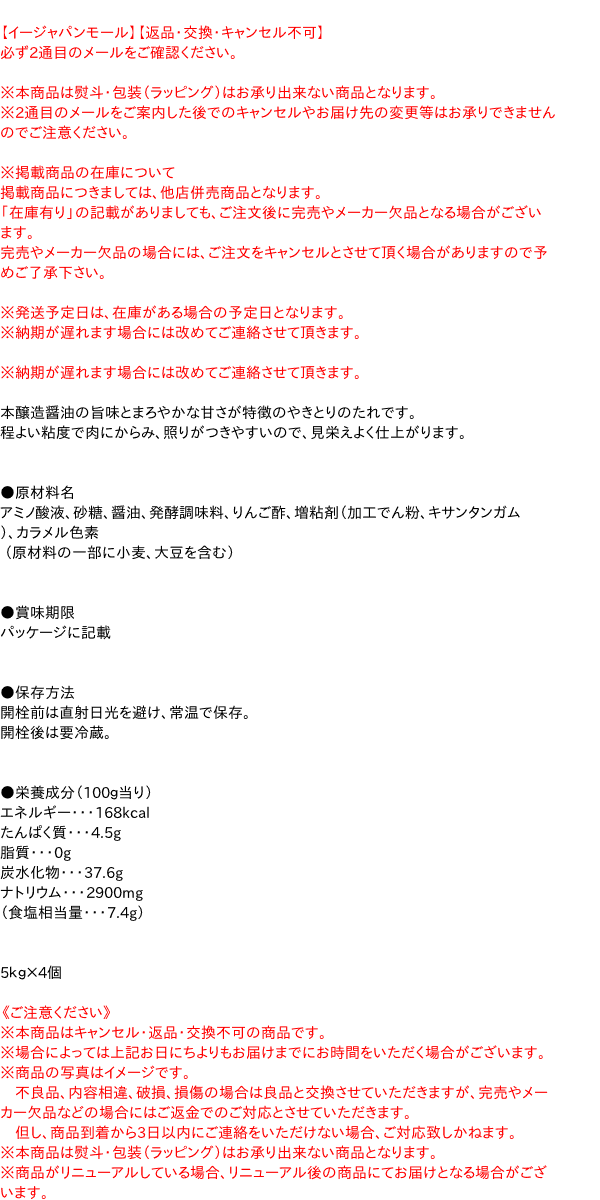 【イージャパンモール】【返品・交換・キャンセル不可】
必ず2通目のメールをご確認ください。

※本商品は熨斗・包装（ラッピング）はお承り出来ない商品となります。
※2通目のメールをご案内した後でのキャンセルやお届け先の変更等はお承りできませんのでご注意ください。

※掲載商品の在庫について
掲載商品につきましては、他店併売商品となります。
「在庫有り」の記載がありましても、ご注文後に完売やメーカー欠品となる場合がございます。
完売やメーカー欠品の場合には、ご注文をキャンセルとさせて頂く場合がありますので予めご了承下さい。

※発送予定日は、在庫がある場合の予定日となります。
※納期が遅れます場合には改めてご連絡させて頂きます。

※納期が遅れます場合には改めてご連絡させて頂きます。

本醸造醤油の旨味とまろやかな甘さが特徴のやきとりのたれです。
程よい粘度で肉にからみ、照りがつきやすいので、見栄えよく仕上がります。

●原材料名
アミノ酸液、砂糖、醤油、発酵調味料、りんご酢、増粘剤（加工でん粉、キサンタンガム)、カラメル色素
（原材料の一部に小麦、大豆を含む）

●賞味期限
パッケージに記載

●保存方法
開栓前は直射日光を避け、常温で保存。
開栓後は要冷蔵。

●栄養成分（100g当り）
エネルギー・・・168kcal
たんぱく質・・・4.5g
脂質・・・0g
炭水化物・・・37.6g
ナトリウム・・・2900mg
（食塩相当量・・・7.4g）

5kg×4個

《ご注意ください》
※本商品はキャンセル・返品・交換不可の商品です。
※場合によっては上記お日にちよりもお届けまでにお時間をいただく場合がございます。
※商品の写真はイメージです。
　不良品、内容相違、破損、損傷の場合は良品と交換させていただきますが、完売やメーカー欠品などの場合にはご返金でのご対応とさせていただきます。
　但し、商品到着から3日以内にご連絡をいただけない場合、ご対応致しかねます。
※本商品は熨斗・包装（ラッピング）はお承り出来ない商品となります。
※商品がリニューアルしている場合、リニューアル後の商品にてお届けとなる場合がございます。